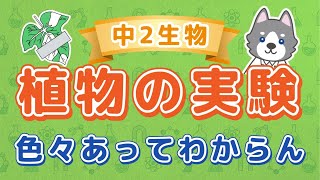 中２生物

植物の実験

色々あってわからん